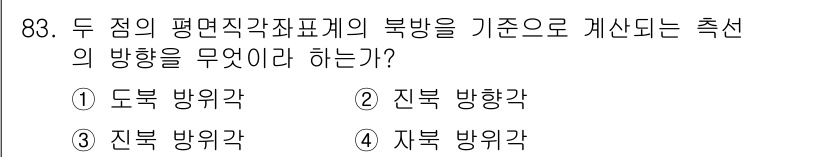 83. 두 점의 평면직각좌표계의 북방을 기준으로 계산되는 측선의 방향을 무엇이라 하는가?

① 도북 방위각　　② 진북 방향각

③ 진북 방위각　　④ 자북 방위각